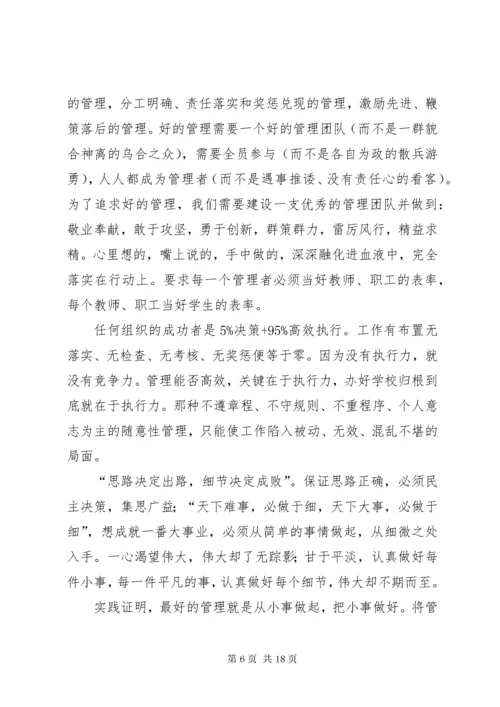 的管理，分工明确、责任落实和奖惩兑现的管理，激励先进、鞭策落后的管理。好的管理需要一个好的管理团队（而不是一群貌合神离的乌合之众），需要全员参与（而不是各自为政的散兵游勇），人人都成为管理者（而不是遇事推诿、没有责任心的看客）。为了追求好的管理，我们需要建设一支优秀的管理团队并做到：敬业奉献，敢于攻坚，勇于创新，群策群力，雷厉风行，精益求精。心里想的，嘴上说的，手中做的，深深融化进血液中，完全落实在行动上。要求每一个管理者必须当好教师、职工的表率，每个教师、职工当好学生的表率。

任何组织的成功者是 5%决策+95%高效执行。工作有布置无落实、无检查、无考核、无奖惩便等于零。因为没有执行力，就没有竞争力。管理能否高效，关键在于执行力，办好学校归根到底就在于执行力。那种不遵章程、不守规则、不重程序、个人意志为主的随意性管理，只能使工作陷入被动、无效、混乱不堪的局面。

“思路决定出路，细节决定成败”。保证思路正确，必须民主决策，集思广益；“天下难事，必做于细，天下大事，必做于细”，想成就一番大事业，必须从简单的事情做起，从细微之处入手。一心渴望伟大，伟大却了无踪影；甘于平淡，认真做好每件小事，每一件平凡的事，认真做好每个细节，伟大却不期而至。

实践证明，最好的管理就是从小事做起，把小事做好。将管

第 6 页 共 18 页